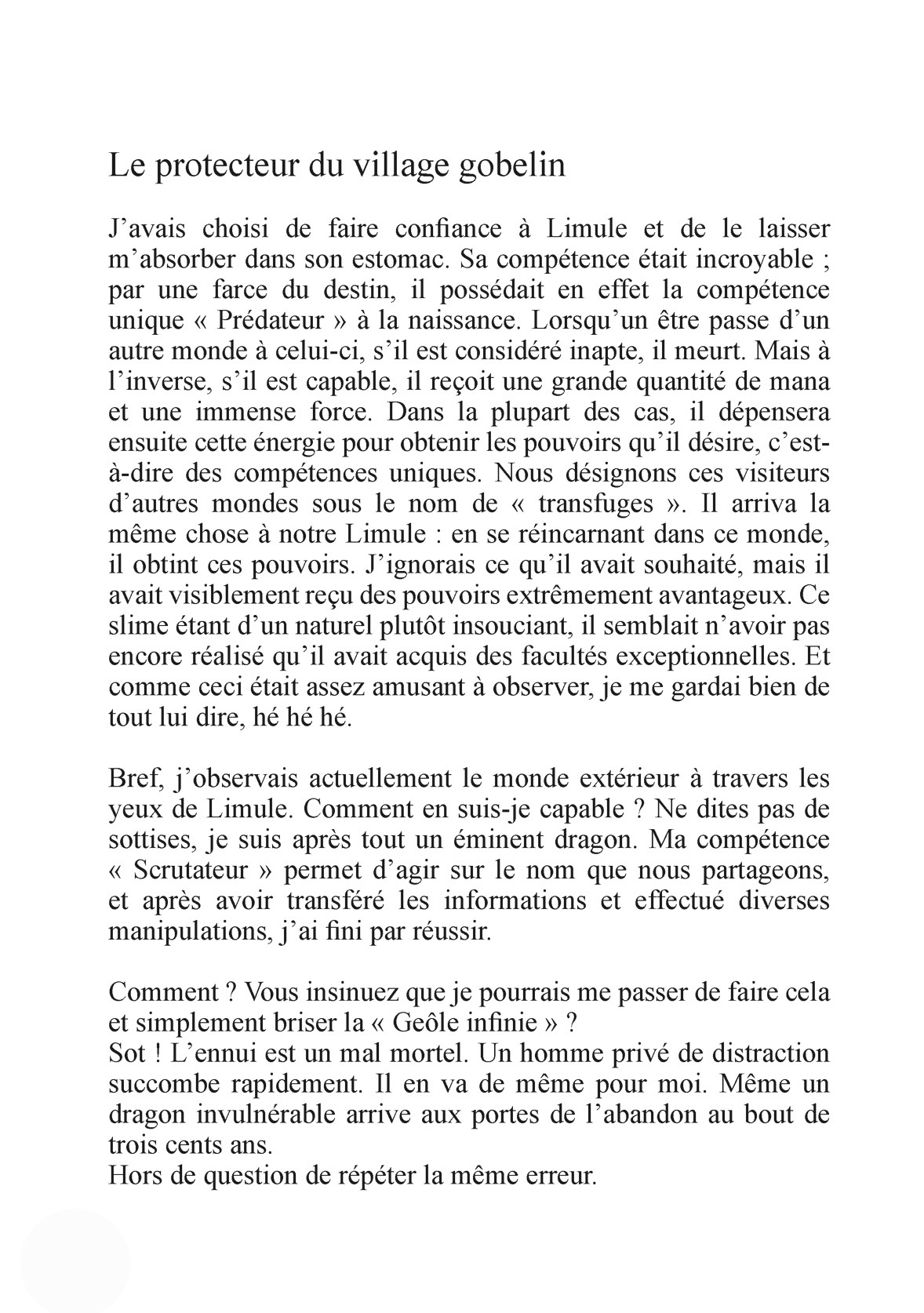 Le protecteur du village gobelin

J’avais choisi de faire confiance à Limule et de le laisser m’absorber dans son estomac. Sa compétence était incroyable ; par une farce du destin, il possédait en effet la compétence unique « Prédateur » à la naissance. Lorsqu’un être passe d’un autre monde à celui-ci, s’il est considéré inapte, il meurt. Mais à l’inverse, s’il est capable, il reçoit une grande quantité de mana et une immense force. Dans la plupart des cas, il dépensera ensuite cette énergie pour obtenir les pouvoirs qu’il désire, c’est-à-dire des compétences uniques. Nous désignons ces visiteurs d’autres mondes sous le nom de « transfuges ». Il arriva la même chose à notre Limule : en se réincarnant dans ce monde, il obtint ces pouvoirs. J’ignorais ce qu’il avait souhaité, mais il avait visiblement reçu des pouvoirs extrêmement avantageux. Ce slime étant d’un naturel plutôt insouciant, il semblait n’avoir pas encore réalisé qu’il avait acquis des facultés exceptionnelles. Et comme ceci était assez amusant à observer, je me gardai bien de tout lui dire, hé hé hé.

Bref, j’observais actuellement le monde extérieur à travers les yeux de Limule. Comment en suis-je capable ? Ne dites pas de sottises, je suis après tout un éminent dragon. Ma compétence « Scrutateur » permet d’agir sur le nom que nous partageons, et après avoir transféré les informations et effectué diverses manipulations, j’ai fini par réussir.

Comment ? Vous insinuez que je pourrais me passer de faire cela et simplement briser la « Geôle infinie » ?
Sot ! L’ennui est un mal mortel. Un homme privé de distraction succombe rapidement. Il en va de même pour moi. Même un dragon invulnérable arrive aux portes de l’abandon au bout de trois cents ans.
Hors de question de répéter la même erreur.